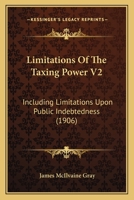 KESSINGER'S LEGACY REPRINTS

Limitations Of The Taxing Power V2

Including Limitations Upon Public Indebtedness (1906)

James McIlvaine Gray